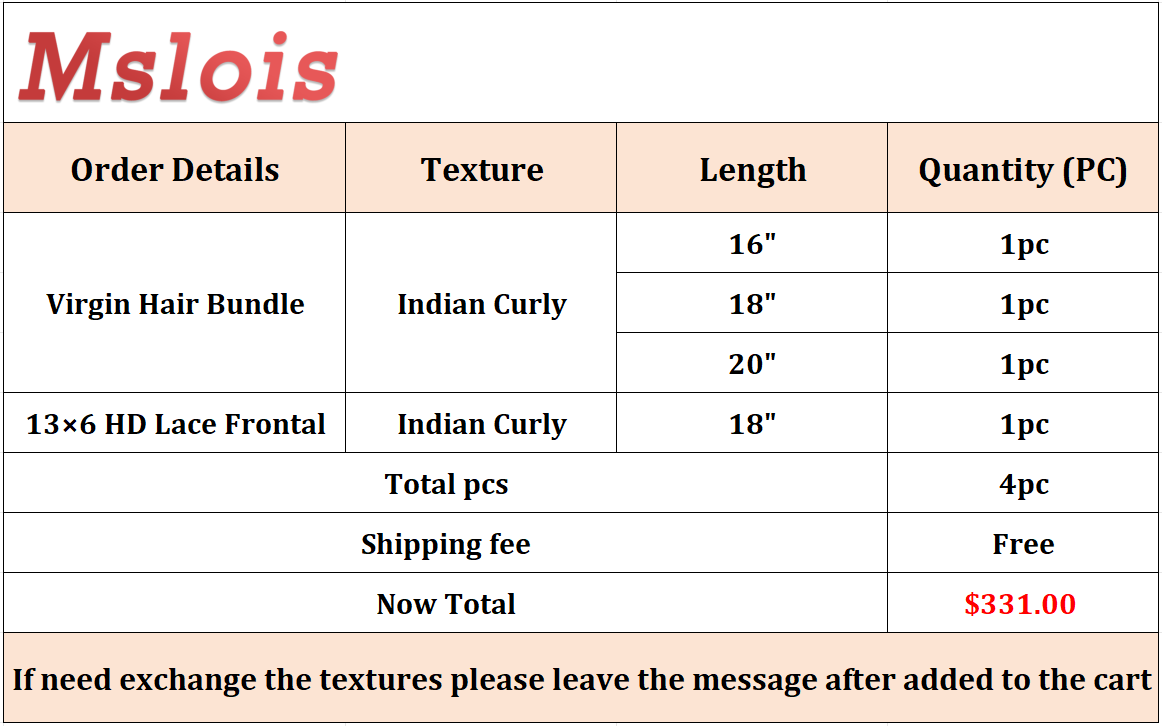 Mslois

| Order Details | Texture | Length | Quantity (PC) |
|---|---|---|---|
| Virgin Hair Bundle | Indian Curly | 16" | 1pc |
|  |  | 18" | 1pc |
|  |  | 20" | 1pc |
| 13×6 HD Lace Frontal | Indian Curly | 18" | 1pc |
| Total pcs |  |  | 4pc |
| Shipping fee |  |  | Free |
| Now Total |  |  | $331.00 |

If need exchange the textures please leave the message after added to the cart